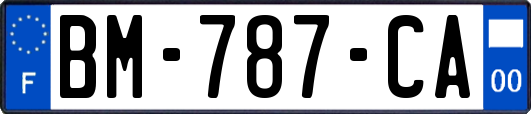 F

BM-787-CA

00